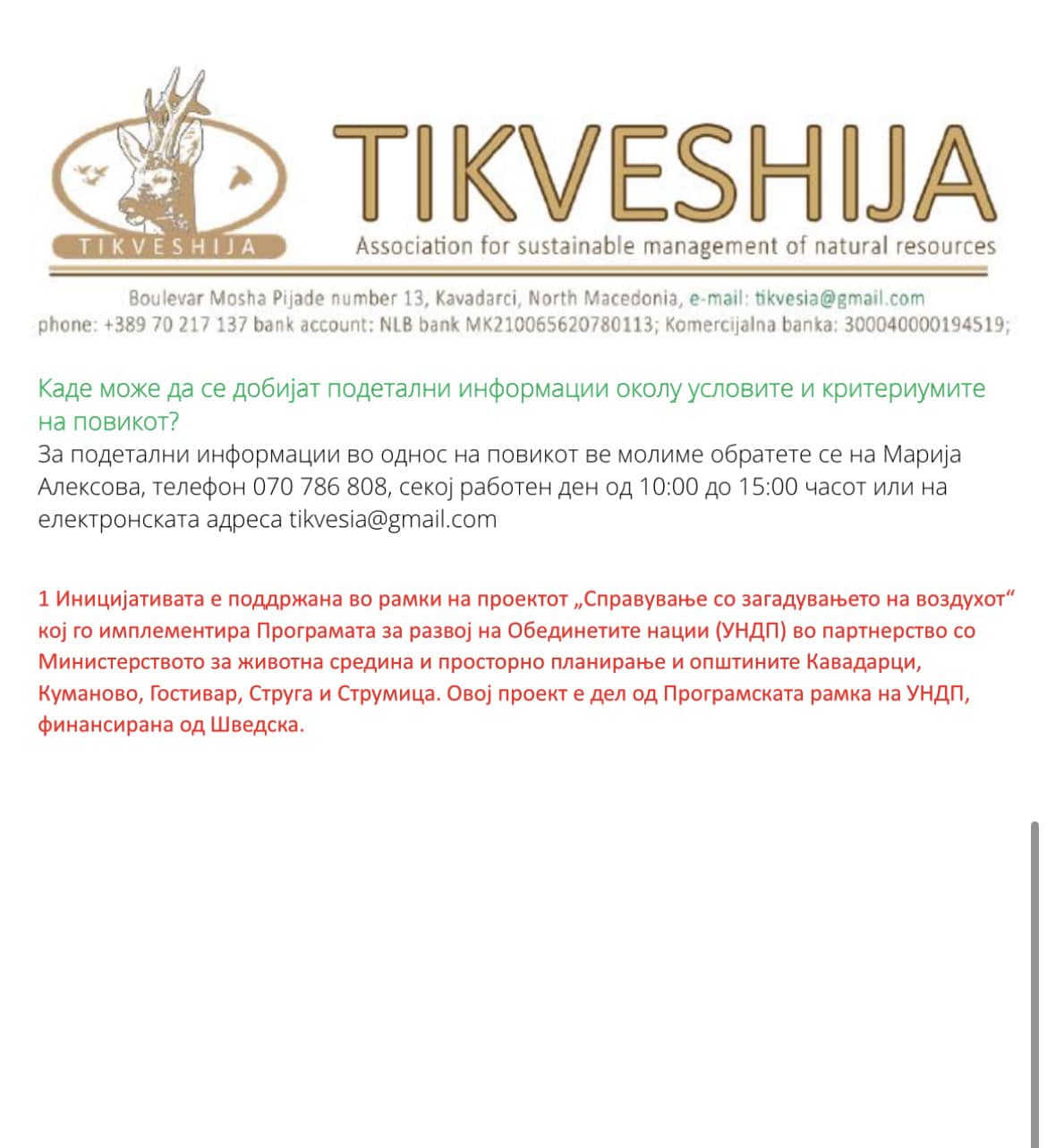 TIKVESHIJA

TIKVESHIJA
Association for sustainable management of natural resources

Boulevar Mosha Pijade number 13, Kavadarci, North Macedonia, e-mail: tikvesia@gmail.com
phone: +389 70 217 137 bank account: NLB bank MK210065620780113; Komercijalna banka: 300040000194519;

Каде може да се добијат подетални информации околу условите и критериумите на повикот?
За подетални информации во однос на повикот ве молиме обратете се на Марија Алексова, телефон 070 786 808, секој работен ден од 10:00 до 15:00 часот или на електронската адреса tikvesia@gmail.com

1 Иницијативата е поддржана во рамки на проектот „Справување со загадувањето на воздухот“ кој го имплементира Програмата за развој на Обединетите нации (УНДП) во партнерство со Министерството за животна средина и просторно планирање и општините Кавадарци, Куманово, Гостивар, Струга и Струмица. Овој проект е дел од Програмската рамка на УНДП, финансирана од Шведска.